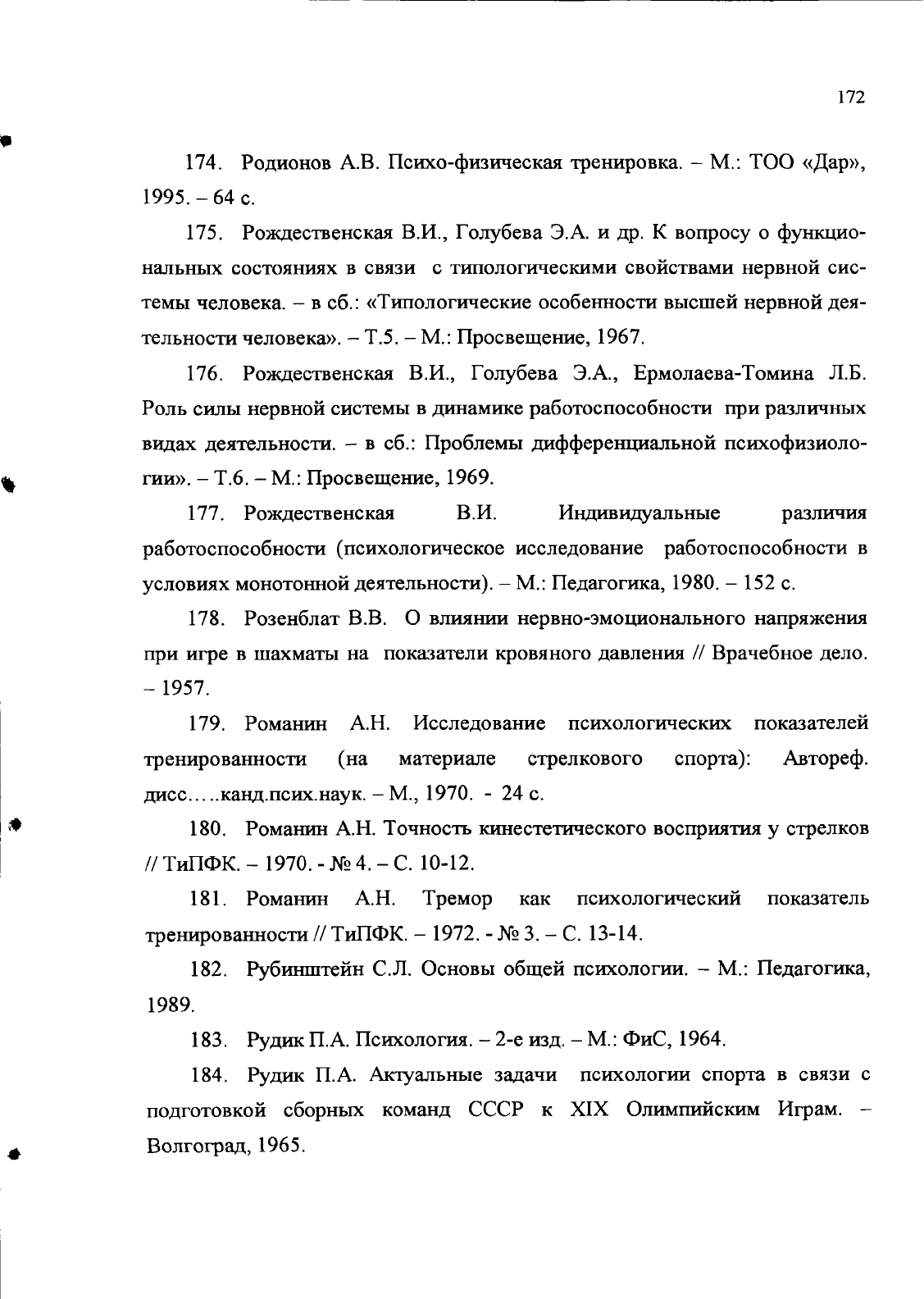 172

174. Родионов А.В. Психо-физическая тренировка. – М.: ТОО «Дар», 1995. – 64 с.

175. Рождественская В.И., Голубева Э.А. и др. К вопросу о функциональных состояниях в связи с типологическими свойствами нервной системы человека. – в сб.: «Типологические особенности высшей нервной деятельности человека». – Т.5. – М.: Просвещение, 1967.

176. Рождественская В.И., Голубева Э.А., Ермолаева-Томина Л.Б. Роль силы нервной системы в динамике работоспособности при различных видах деятельности. – в сб.: Проблемы дифференциальной психофизиологии». – Т.6. – М.: Просвещение, 1969.

177. Рождественская В.И. Индивидуальные различия работоспособности (психологическое исследование работоспособности в условиях монотонной деятельности). – М.: Педагогика, 1980. – 152 с.

178. Розенблат В.В. О влиянии нервно-эмоционального напряжения при игре в шахматы на показатели кровяного давления // Врачебное дело. – 1957.

179. Романин А.Н. Исследование психологических показателей тренированности (на материале стрелкового спорта): Автореф. дисс…..канд.псих.наук. – М., 1970. - 24 с.

180. Романин А.Н. Точность кинестетического восприятия у стрелков // ТиПФК. – 1970. - № 4. – С. 10-12.

181. Романин А.Н. Тремор как психологический показатель тренированности // ТиПФК. – 1972. - № 3. – С. 13-14.

182. Рубинштейн С.Л. Основы общей психологии. – М.: Педагогика, 1989.

183. Рудик П.А. Психология. – 2-е изд. – М.: ФиС, 1964.

184. Рудик П.А. Актуальные задачи психологии спорта в связи с подготовкой сборных команд СССР к XIX Олимпийским Играм. – Волгоград, 1965.